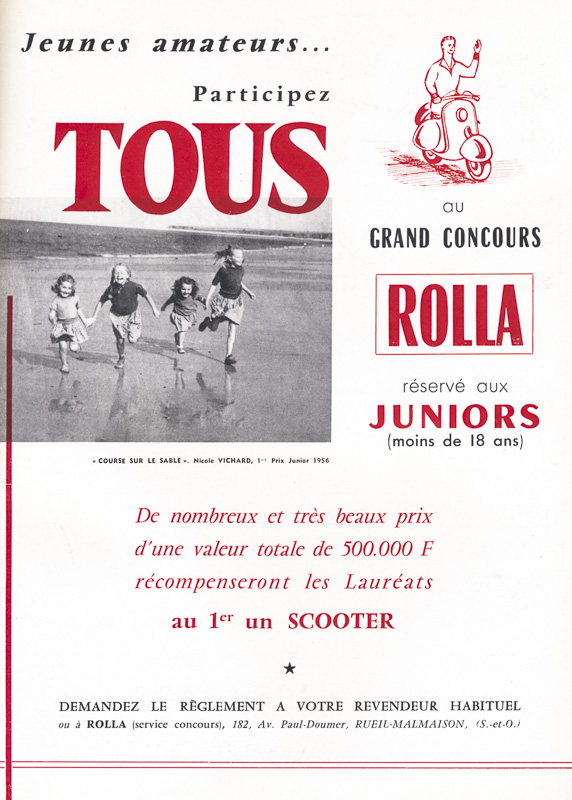 Jeunes amateurs...

Participez

TOUS

au

GRAND CONCOURS

ROLLA

réservé aux

JUNIORS

(moins de 18 ans)

« COURSE SUR LE SABLE ». Nicole VICHARD, 1er Prix Junior 1956

De nombreux et très beaux prix d'une valeur totale de 500.000 F récompenseront les Lauréats

au 1er un SCOOTER

★

DEMANDEZ LE RÈGLEMENT A VOTRE REVENDEUR HABITUEL
ou à ROLLA (service concours), 182, Av. Paul-Doumer, RUEIL-MALMAISON, (S.-et-O.)